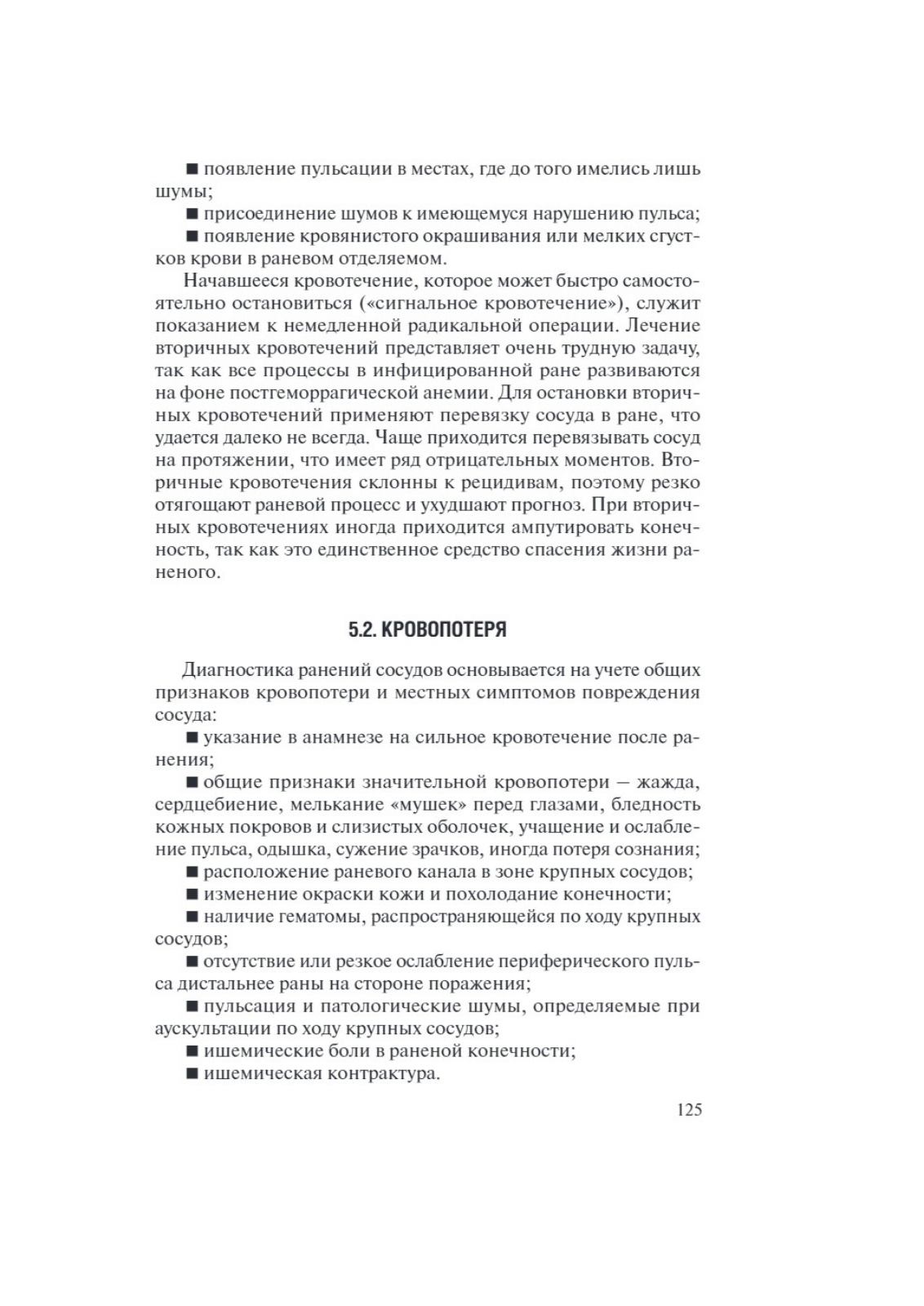 ■ появление пульсации в местах, где до того имелись лишь шумы;

■ присоединение шумов к имеющемуся нарушению пульса;

■ появление кровянистого окрашивания или мелких сгустков крови в раневом отделяемом.

Начавшееся кровотечение, которое может быстро самостоятельно остановиться («сигнальное кровотечение»), служит показанием к немедленной радикальной операции. Лечение вторичных кровотечений представляет очень трудную задачу, так как все процессы в инфицированной ране развиваются на фоне постгеморрагической анемии. Для остановки вторичных кровотечений применяют перевязку сосуда в ране, что удается далеко не всегда. Чаще приходится перевязывать сосуд на протяжении, что имеет ряд отрицательных моментов. Вторичные кровотечения склонны к рецидивам, поэтому резко отягощают раневой процесс и ухудшают прогноз. При вторичных кровотечениях иногда приходится ампутировать конечность, так как это единственное средство спасения жизни раненого.

5.2. КРОВОПОТЕРЯ

Диагностика ранений сосудов основывается на учете общих признаков кровопотери и местных симптомов повреждения сосуда:

■ указание в анамнезе на сильное кровотечение после ранения;

■ общие признаки значительной кровопотери — жажда, сердцебиение, мелькание «мушек» перед глазами, бледность кожных покровов и слизистых оболочек, учащение и ослабление пульса, одышка, сужение зрачков, иногда потеря сознания;

■ расположение раневого канала в зоне крупных сосудов;

■ изменение окраски кожи и похолодание конечности;

■ наличие гематомы, распространяющейся по ходу крупных сосудов;

■ отсутствие или резкое ослабление периферического пульса дистальнее раны на стороне поражения;

■ пульсация и патологические шумы, определяемые при аускультации по ходу крупных сосудов;

■ ишемические боли в раненой конечности;

■ ишемическая контрактура.

125